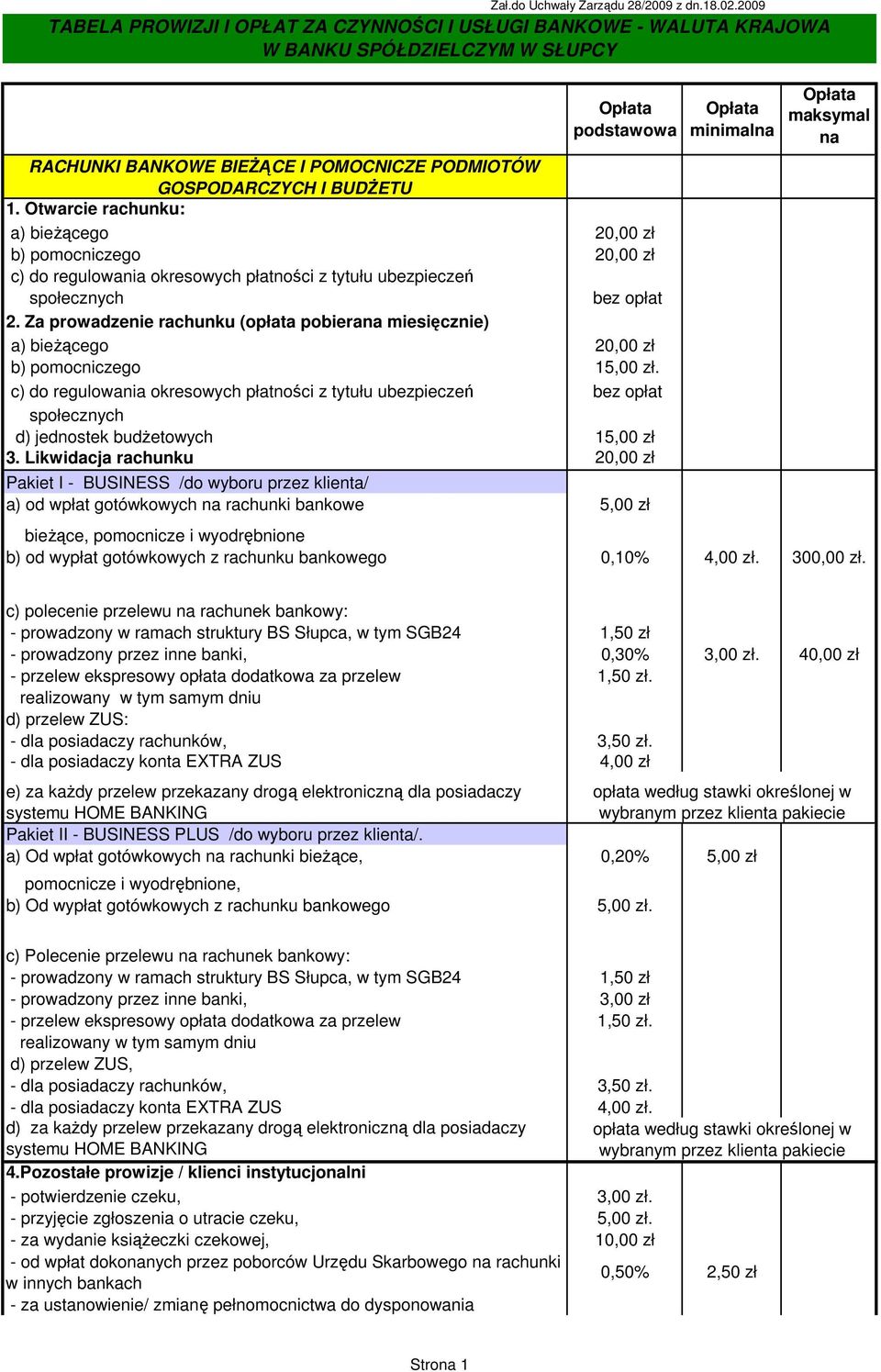 Zał.do Uchwały Zarządu 28/2009 z dn.18.02.2009

TABELA PROWIZJI I OPŁAT ZA CZYNNOŚCI I USŁUGI BANKOWE - WALUTA KRAJOWA W BANKU SPÓŁDZIELCZYM W SŁUPCY

| | Opłata podstawowa | Opłata minimalna | Opłata maksymalna |
|---|---|---|---|
| RACHUNKI BANKOWE BIEŻĄCE I POMOCNICZE PODMIOTÓW GOSPODARCZYCH I BUDŻETU | | | |
| 1. Otwarcie rachunku: | | | |
| a) bieżącego | 20,00 zł | | |
| b) pomocniczego | 20,00 zł | | |
| c) do regulowania okresowych płatności z tytułu ubezpieczeń społecznych | bez opłat | | |
| 2. Za prowadzenie rachunku (opłata pobierana miesięcznie) | | | |
| a) bieżącego | 20,00 zł | | |
| b) pomocniczego | 15,00 zł. | | |
| c) do regulowania okresowych płatności z tytułu ubezpieczeń społecznych | bez opłat | | |
| d) jednostek budżetowych | 15,00 zł | | |
| 3. Likwidacja rachunku | 20,00 zł | | |
| Pakiet I - BUSINESS /do wyboru przez klienta/ | | | |
| a) od wpłat gotówkowych na rachunki bankowe bieżące, pomocnicze i wyodrębnione | 5,00 zł | | |
| b) od wypłat gotówkowych z rachunku bankowego | 0,10% | 4,00 zł. | 300,00 zł. |
| c) polecenie przelewu na rachunek bankowy: | | | |
| - prowadzony w ramach struktury BS Słupca, w tym SGB24 | 1,50 zł | | |
| - prowadzony przez inne banki, | 0,30% | 3,00 zł. | 40,00 zł |
| - przelew ekspresowy opłata dodatkowa za przelew realizowany w tym samym dniu | 1,50 zł. | | |
| d) przelew ZUS: | | | |
| - dla posiadaczy rachunków, | 3,50 zł. | | |
| - dla posiadaczy konta EXTRA ZUS | 4,00 zł | | |
| e) za każdy przelew przekazany drogą elektroniczną dla posiadaczy systemu HOME BANKING | opłata według stawki określonej w wybranym przez klienta pakiecie | | |
| Pakiet II - BUSINESS PLUS /do wyboru przez klienta/. | | | |
| a) Od wpłat gotówkowych na rachunki bieżące, pomocnicze i wyodrębnione, | 0,20% | 5,00 zł | |
| b) Od wypłat gotówkowych z rachunku bankowego | 5,00 zł. | | |
| c) Polecenie przelewu na rachunek bankowy: | | | |
| - prowadzony w ramach struktury BS Słupca, w tym SGB24 | 1,50 zł | | |
| - prowadzony przez inne banki, | 3,00 zł | | |
| - przelew ekspresowy opłata dodatkowa za przelew realizowany w tym samym dniu | 1,50 zł. | | |
| d) przelew ZUS, | | | |
| - dla posiadaczy rachunków, | 3,50 zł. | | |
| - dla posiadaczy konta EXTRA ZUS | 4,00 zł. | | |
| d) za każdy przelew przekazany drogą elektroniczną dla posiadaczy systemu HOME BANKING | opłata według stawki określonej w wybranym przez klienta pakiecie | | |
| 4.Pozostałe prowizje / klienci instytucjonalni | | | |
| - potwierdzenie czeku, | 3,00 zł. | | |
| - przyjęcie zgłoszenia o utracie czeku, | 5,00 zł. | | |
| - za wydanie książeczki czekowej, | 10,00 zł | | |
| - od wpłat dokonanych przez poborców Urzędu Skarbowego na rachunki w innych bankach | 0,50% | 2,50 zł | |
| - za ustanowienie/ zmianę pełnomocnictwa do dysponowania | | | |

Strona 1